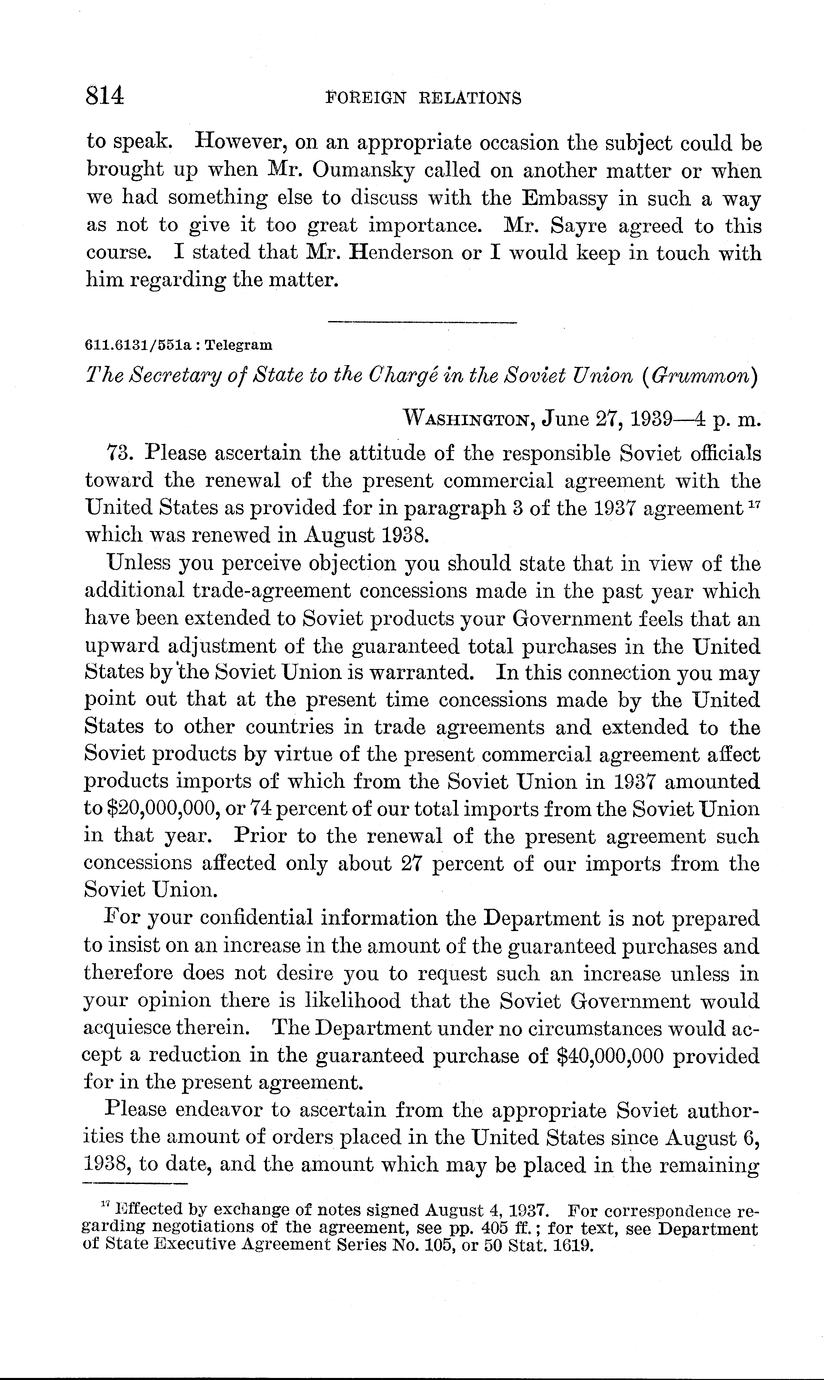 814 FOREIGN RELATIONS

to speak. However, on an appropriate occasion the subject could be brought up when Mr. Oumansky called on another matter or when we had something else to discuss with the Embassy in such a way as not to give it too great importance. Mr. Sayre agreed to this course. I stated that Mr. Henderson or I would keep in touch with him regarding the matter.

611.6131/551a : Telegram

The Secretary of State to the Chargé in the Soviet Union (Grummon)

WASHINGTON, June 27, 1939—4 p. m.

73. Please ascertain the attitude of the responsible Soviet officials toward the renewal of the present commercial agreement with the United States as provided for in paragraph 3 of the 1937 agreement $^{17}$ which was renewed in August 1938.

Unless you perceive objection you should state that in view of the additional trade-agreement concessions made in the past year which have been extended to Soviet products your Government feels that an upward adjustment of the guaranteed total purchases in the United States by the Soviet Union is warranted. In this connection you may point out that at the present time concessions made by the United States to other countries in trade agreements and extended to the Soviet products by virtue of the present commercial agreement affect products imports of which from the Soviet Union in 1937 amounted to $20,000,000, or 74 percent of our total imports from the Soviet Union in that year. Prior to the renewal of the present agreement such concessions affected only about 27 percent of our imports from the Soviet Union.

For your confidential information the Department is not prepared to insist on an increase in the amount of the guaranteed purchases and therefore does not desire you to request such an increase unless in your opinion there is likelihood that the Soviet Government would acquiesce therein. The Department under no circumstances would accept a reduction in the guaranteed purchase of $40,000,000 provided for in the present agreement.

Please endeavor to ascertain from the appropriate Soviet authorities the amount of orders placed in the United States since August 6, 1938, to date, and the amount which may be placed in the remaining

$^{17}$ Effected by exchange of notes signed August 4, 1937. For correspondence regarding negotiations of the agreement, see pp. 405 ff.; for text, see Department of State Executive Agreement Series No. 105, or 50 Stat. 1619.